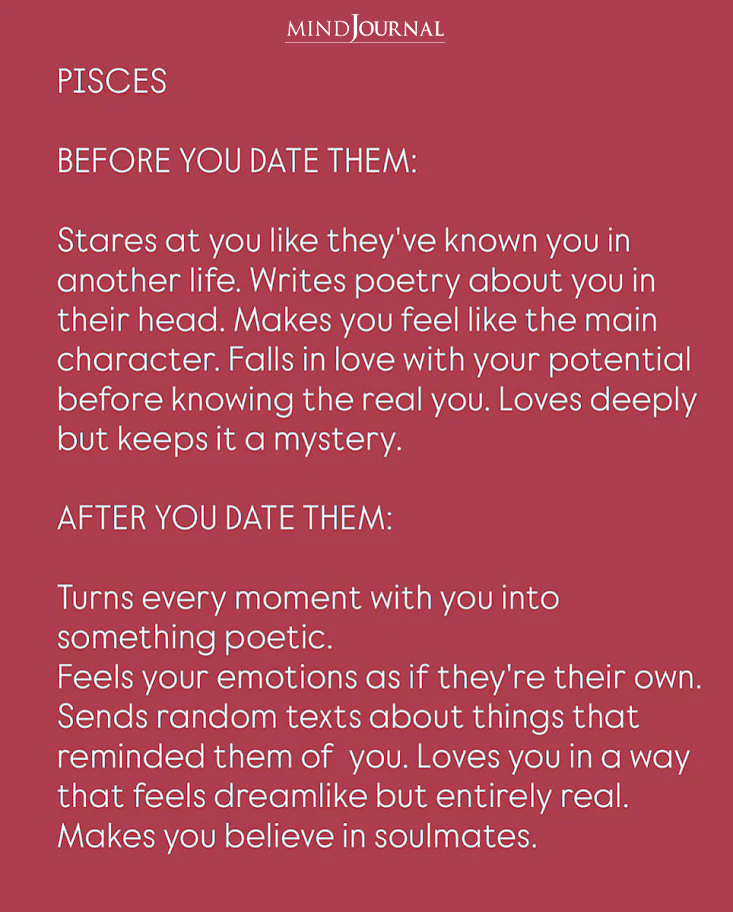 MINDJOURNAL

PISCES

BEFORE YOU DATE THEM:

Stares at you like they've known you in another life. Writes poetry about you in their head. Makes you feel like the main character. Falls in love with your potential before knowing the real you. Loves deeply but keeps it a mystery.

AFTER YOU DATE THEM:

Turns every moment with you into something poetic.
Feels your emotions as if they're their own. Sends random texts about things that reminded them of you. Loves you in a way that feels dreamlike but entirely real. Makes you believe in soulmates.